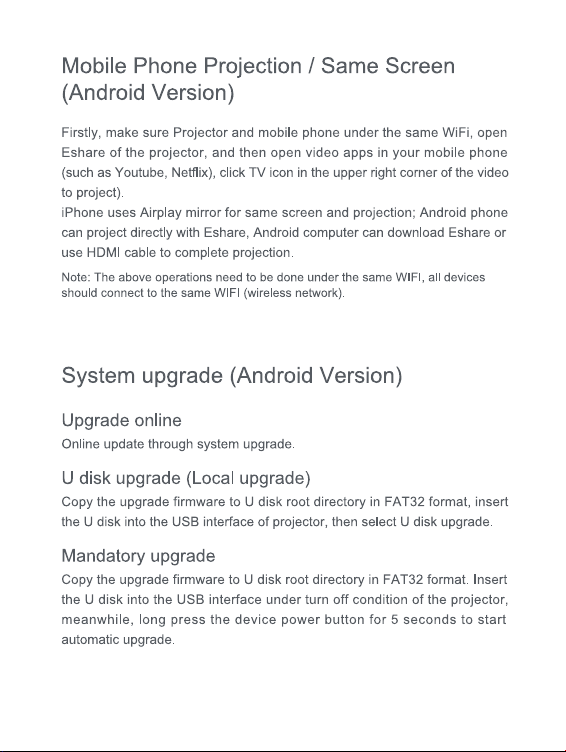 Mobile Phone Projection / Same Screen (Android Version)

Firstly, make sure Projector and mobile phone under the same WiFi, open Eshare of the projector, and then open video apps in your mobile phone (such as Youtube, Netflix), click TV icon in the upper right corner of the video to project).
iPhone uses Airplay mirror for same screen and projection; Android phone can project directly with Eshare, Android computer can download Eshare or use HDMI cable to complete projection.

Note: The above operations need to be done under the same WIFI, all devices should connect to the same WIFI (wireless network).

System upgrade (Android Version)

Upgrade online

Online update through system upgrade.

U disk upgrade (Local upgrade)

Copy the upgrade firmware to U disk root directory in FAT32 format, insert the U disk into the USB interface of projector, then select U disk upgrade.

Mandatory upgrade

Copy the upgrade firmware to U disk root directory in FAT32 format. Insert the U disk into the USB interface under turn off condition of the projector, meanwhile, long press the device power button for 5 seconds to start automatic upgrade.